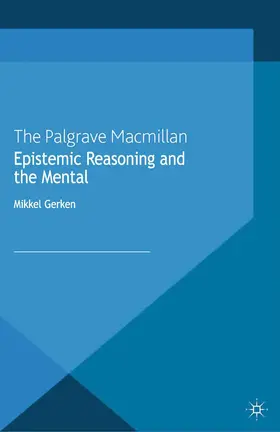 The Palgrave Macmillan
Epistemic Reasoning and the Mental

Mikkel Gerken